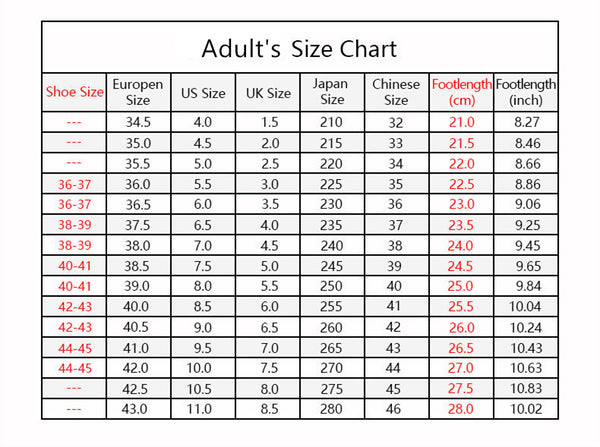 Adult's Size Chart

| Shoe Size | Europen Size | US Size | UK Size | Japan Size | Chinese Size | Footlength (cm) | Footlength (inch) |
|---|---|---|---|---|---|---|---|
| --- | 34.5 | 4.0 | 1.5 | 210 | 32 | 21.0 | 8.27 |
| --- | 35.0 | 4.5 | 2.0 | 215 | 33 | 21.5 | 8.46 |
| --- | 35.5 | 5.0 | 2.5 | 220 | 34 | 22.0 | 8.66 |
| 36-37 | 36.0 | 5.5 | 3.0 | 225 | 35 | 22.5 | 8.86 |
| 36-37 | 36.5 | 6.0 | 3.5 | 230 | 36 | 23.0 | 9.06 |
| 38-39 | 37.5 | 6.5 | 4.0 | 235 | 37 | 23.5 | 9.25 |
| 38-39 | 38.0 | 7.0 | 4.5 | 240 | 38 | 24.0 | 9.45 |
| 40-41 | 38.5 | 7.5 | 5.0 | 245 | 39 | 24.5 | 9.65 |
| 40-41 | 39.0 | 8.0 | 5.5 | 250 | 40 | 25.0 | 9.84 |
| 42-43 | 40.0 | 8.5 | 6.0 | 255 | 41 | 25.5 | 10.04 |
| 42-43 | 40.5 | 9.0 | 6.5 | 260 | 42 | 26.0 | 10.24 |
| 44-45 | 41.0 | 9.5 | 7.0 | 265 | 43 | 26.5 | 10.43 |
| 44-45 | 42.0 | 10.0 | 7.5 | 270 | 44 | 27.0 | 10.63 |
| --- | 42.5 | 10.5 | 8.0 | 275 | 45 | 27.5 | 10.83 |
| --- | 43.0 | 11.0 | 8.5 | 280 | 46 | 28.0 | 10.02 |